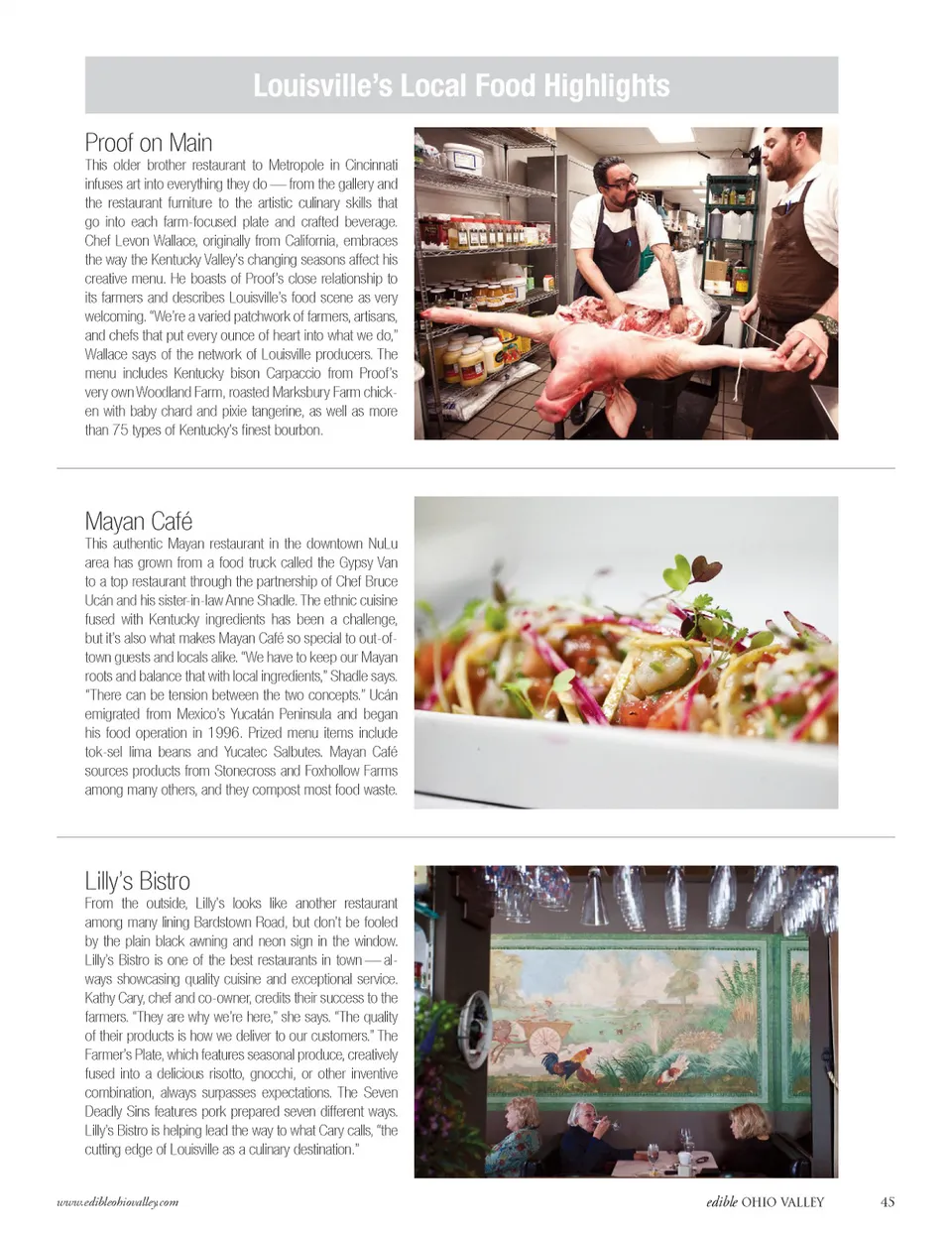 Louisville's Local Food Highlights

Proof on Main

This older brother restaurant to Metropole in Cincinnati infuses art into everything they do — from the gallery and the restaurant furniture to the artistic culinary skills that go into each farm-focused plate and crafted beverage. Chef Levon Wallace, originally from California, embraces the way the Kentucky Valley's changing seasons affect his creative menu. He boasts of Proof's close relationship to its farmers and describes Louisville's food scene as very welcoming. "We're a varied patchwork of farmers, artisans, and chefs that put every ounce of heart into what we do," Wallace says of the network of Louisville producers. The menu includes Kentucky bison Carpaccio from Proof's very own Woodland Farm, roasted Marksbury Farm chicken with baby chard and pixie tangerine, as well as more than 75 types of Kentucky's finest bourbon.

Mayan Café

This authentic Mayan restaurant in the downtown NuLu area has grown from a food truck called the Gypsy Van to a top restaurant through the partnership of Chef Bruce Ucán and his sister-in-law Anne Shadle. The ethnic cuisine fused with Kentucky ingredients has been a challenge, but it's also what makes Mayan Café so special to out-of-town guests and locals alike. "We have to keep our Mayan roots and balance that with local ingredients," Shadle says. "There can be tension between the two concepts." Ucán emigrated from Mexico's Yucatán Peninsula and began his food operation in 1996. Prized menu items include tok-sel lima beans and Yucatec Salbutes. Mayan Café sources products from Stonecross and Foxhollow Farms among many others, and they compost most food waste.

Lilly's Bistro

From the outside, Lilly's looks like another restaurant among many lining Bardstown Road, but don't be fooled by the plain black awning and neon sign in the window. Lilly's Bistro is one of the best restaurants in town — always showcasing quality cuisine and exceptional service. Kathy Cary, chef and co-owner, credits their success to the farmers. "They are why we're here," she says. "The quality of their products is how we deliver to our customers." The Farmer's Plate, which features seasonal produce, creatively fused into a delicious risotto, gnocchi, or other inventive combination, always surpasses expectations. The Seven Deadly Sins features pork prepared seven different ways. Lilly's Bistro is helping lead the way to what Cary calls, "the cutting edge of Louisville as a culinary destination."

www.edibleohiovalley.com

edible OHIO VALLEY 45